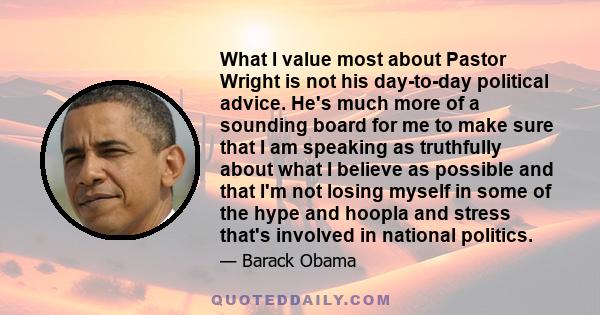 What I value most about Pastor Wright is not his day-to-day political advice. He's much more of a sounding board for me to make sure that I am speaking as truthfully about what I believe as possible and that I'm not losing myself in some of the hype and hoopla and stress that's involved in national politics.

— Barack Obama

QUOTEDDAILY.COM